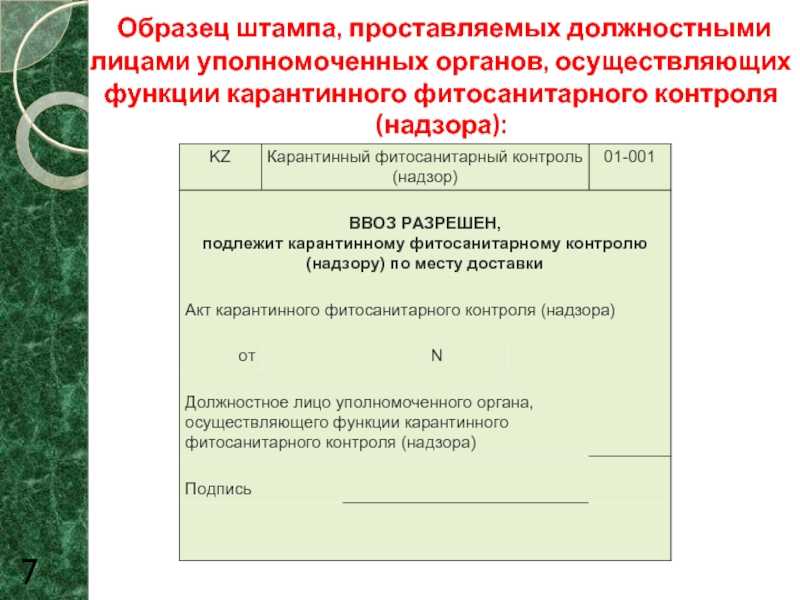 Образец штампа, проставляемых должностными лицами уполномоченных органов, осуществляющих функции карантинного фитосанитарного контроля (надзора):

| KZ | Карантинный фитосанитарный контроль (надзор) | 01-001 |
|---|---|---|

ВВОЗ РАЗРЕШЕН,
подлежит карантинному фитосанитарному контролю (надзору) по месту доставки

Акт карантинного фитосанитарного контроля (надзора)

от N

Должностное лицо уполномоченного органа, осуществляющего функции карантинного фитосанитарного контроля (надзора)

Подпись

7